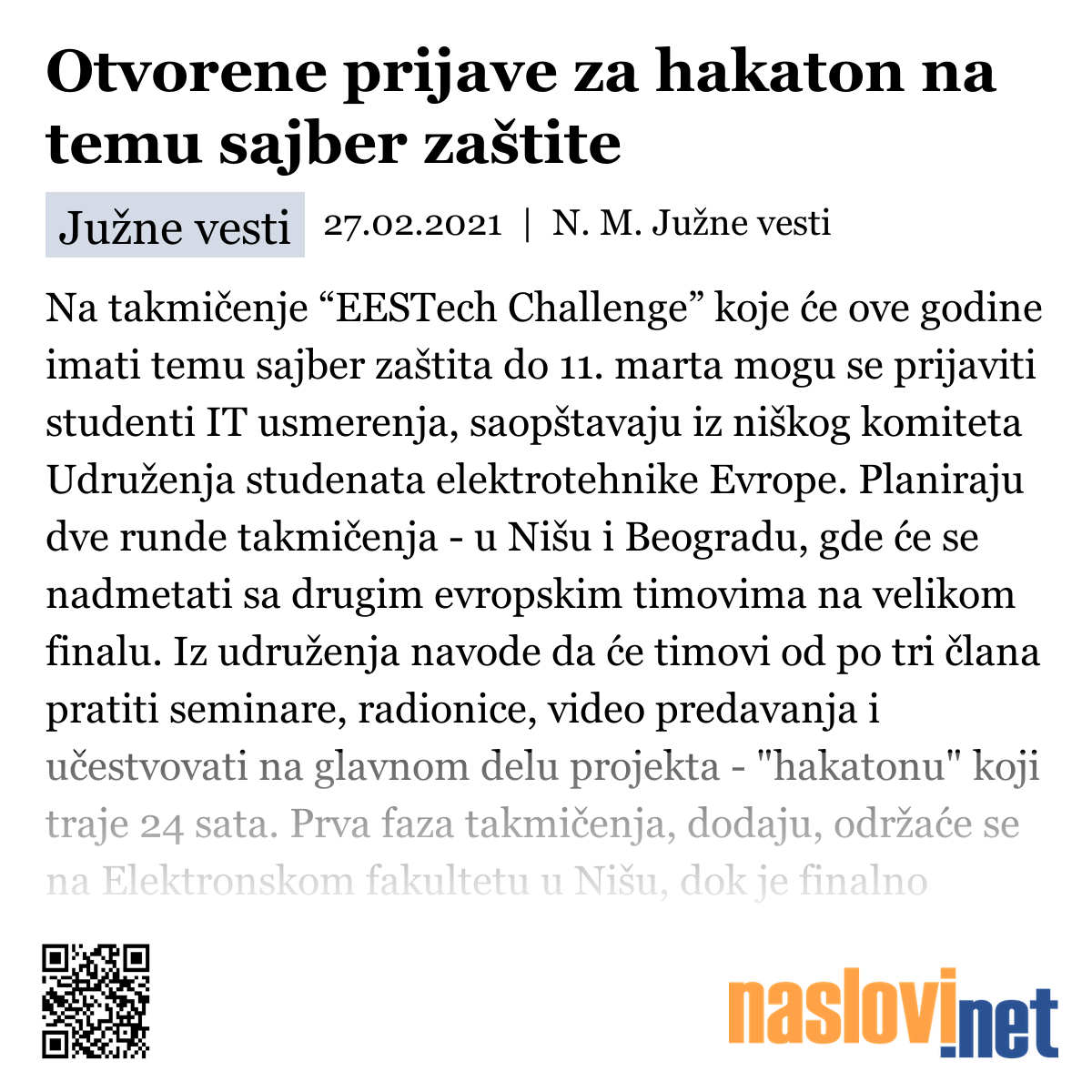 Otvorene prijave za hakaton na temu sajber zaštite

Južne vesti 27.02.2021 | N. M. Južne vesti

Na takmičenje “EESTech Challenge” koje će ove godine imati temu sajber zaštita do 11. marta mogu se prijaviti studenti IT usmerenja, saopštavaju iz niškog komiteta Udruženja studenata elektrotehnike Evrope. Planiraju dve runde takmičenja - u Nišu i Beogradu, gde će se nadmetati sa drugim evropskim timovima na velikom finalu. Iz udruženja navode da će timovi od po tri člana pratiti seminare, radionice, video predavanja i učestvovati na glavnom delu projekta - "hakatonu" koji traje 24 sata. Prva faza takmičenja, dodaju, održaće se na Elektronskom fakultetu u Nišu, dok je finalno

naslovi.net